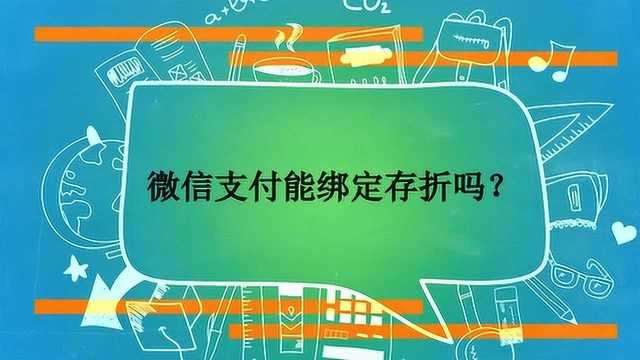 $CO_2$

微信支付能绑定存折吗？